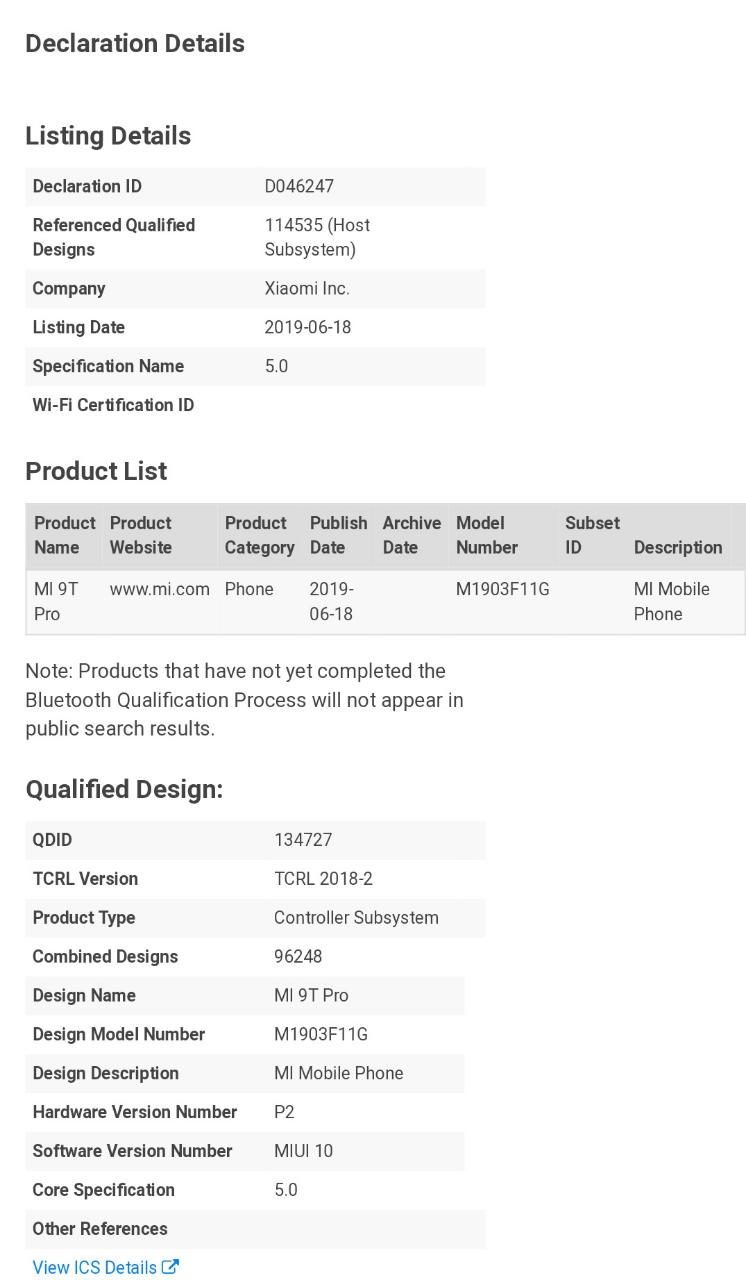 Declaration Details

Listing Details

| Declaration ID | D046247 |
|---|---|
| Referenced Qualified Designs | 114535 (Host Subsystem) |
| Company | Xiaomi Inc. |
| Listing Date | 2019-06-18 |
| Specification Name | 5.0 |
| Wi-Fi Certification ID | |

Product List

| Product Name | Product Website | Product Category | Publish Date | Archive Date | Model Number | Subset ID | Description |
|---|---|---|---|---|---|---|---|
| MI 9T Pro | www.mi.com | Phone | 2019-06-18 | | M1903F11G | | MI Mobile Phone |

Note: Products that have not yet completed the Bluetooth Qualification Process will not appear in public search results.

Qualified Design:

| QDID | 134727 |
|---|---|
| TCRL Version | TCRL 2018-2 |
| Product Type | Controller Subsystem |
| Combined Designs | 96248 |
| Design Name | MI 9T Pro |
| Design Model Number | M1903F11G |
| Design Description | MI Mobile Phone |
| Hardware Version Number | P2 |
| Software Version Number | MIUI 10 |
| Core Specification | 5.0 |
| Other References | |

View ICS Details